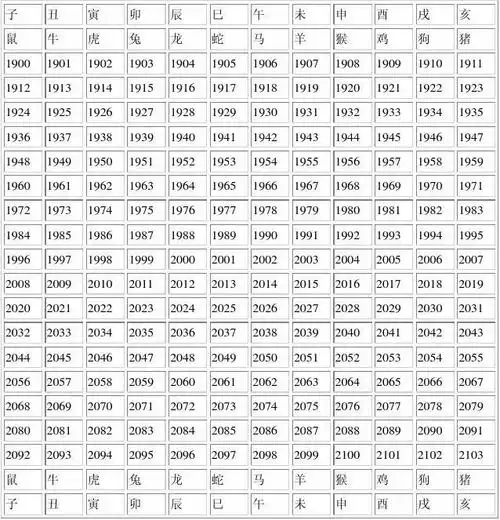 | 子 | 丑 | 寅 | 卯 | 辰 | 巳 | 午 | 未 | 申 | 酉 | 戌 | 亥 |
|---|---|---|---|---|---|---|---|---|---|---|---|
| 鼠 | 牛 | 虎 | 兔 | 龙 | 蛇 | 马 | 羊 | 猴 | 鸡 | 狗 | 猪 |
| 1900 | 1901 | 1902 | 1903 | 1904 | 1905 | 1906 | 1907 | 1908 | 1909 | 1910 | 1911 |
| 1912 | 1913 | 1914 | 1915 | 1916 | 1917 | 1918 | 1919 | 1920 | 1921 | 1922 | 1923 |
| 1924 | 1925 | 1926 | 1927 | 1928 | 1929 | 1930 | 1931 | 1932 | 1933 | 1934 | 1935 |
| 1936 | 1937 | 1938 | 1939 | 1940 | 1941 | 1942 | 1943 | 1944 | 1945 | 1946 | 1947 |
| 1948 | 1949 | 1950 | 1951 | 1952 | 1953 | 1954 | 1955 | 1956 | 1957 | 1958 | 1959 |
| 1960 | 1961 | 1962 | 1963 | 1964 | 1965 | 1966 | 1967 | 1968 | 1969 | 1970 | 1971 |
| 1972 | 1973 | 1974 | 1975 | 1976 | 1977 | 1978 | 1979 | 1980 | 1981 | 1982 | 1983 |
| 1984 | 1985 | 1986 | 1987 | 1988 | 1989 | 1990 | 1991 | 1992 | 1993 | 1994 | 1995 |
| 1996 | 1997 | 1998 | 1999 | 2000 | 2001 | 2002 | 2003 | 2004 | 2005 | 2006 | 2007 |
| 2008 | 2009 | 2010 | 2011 | 2012 | 2013 | 2014 | 2015 | 2016 | 2017 | 2018 | 2019 |
| 2020 | 2021 | 2022 | 2023 | 2024 | 2025 | 2026 | 2027 | 2028 | 2029 | 2030 | 2031 |
| 2032 | 2033 | 2034 | 2035 | 2036 | 2037 | 2038 | 2039 | 2040 | 2041 | 2042 | 2043 |
| 2044 | 2045 | 2046 | 2047 | 2048 | 2049 | 2050 | 2051 | 2052 | 2053 | 2054 | 2055 |
| 2056 | 2057 | 2058 | 2059 | 2060 | 2061 | 2062 | 2063 | 2064 | 2065 | 2066 | 2067 |
| 2068 | 2069 | 2070 | 2071 | 2072 | 2073 | 2074 | 2075 | 2076 | 2077 | 2078 | 2079 |
| 2080 | 2081 | 2082 | 2083 | 2084 | 2085 | 2086 | 2087 | 2088 | 2089 | 2090 | 2091 |
| 2092 | 2093 | 2094 | 2095 | 2096 | 2097 | 2098 | 2099 | 2100 | 2101 | 2102 | 2103 |
| 鼠 | 牛 | 虎 | 兔 | 龙 | 蛇 | 马 | 羊 | 猴 | 鸡 | 狗 | 猪 |
| 子 | 丑 | 寅 | 卯 | 辰 | 巳 | 午 | 未 | 申 | 酉 | 戌 | 亥 |